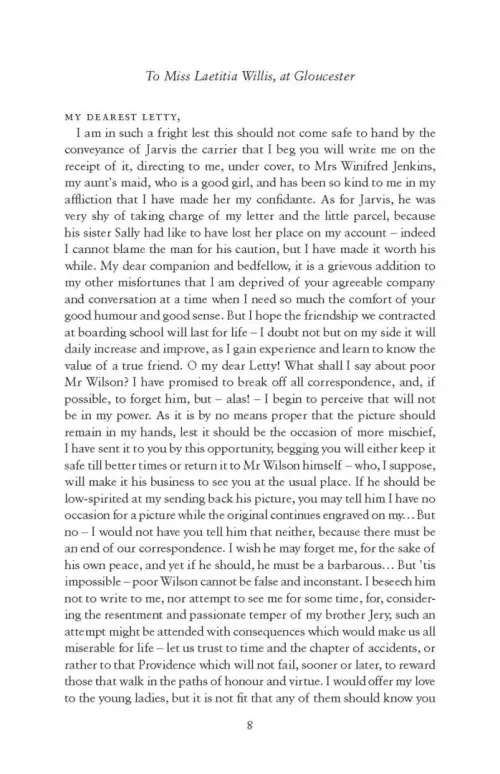 To Miss Laetitia Willis, at Gloucester

MY DEAREST LETTY,

I am in such a fright lest this should not come safe to hand by the conveyance of Jarvis the carrier that I beg you will write me on the receipt of it, directing to me, under cover, to Mrs Winifred Jenkins, my aunt's maid, who is a good girl, and has been so kind to me in my affliction that I have made her my confidante. As for Jarvis, he was very shy of taking charge of my letter and the little parcel, because his sister Sally had like to have lost her place on my account – indeed I cannot blame the man for his caution, but I have made it worth his while. My dear companion and bedfellow, it is a grievous addition to my other misfortunes that I am deprived of your agreeable company and conversation at a time when I need so much the comfort of your good humour and good sense. But I hope the friendship we contracted at boarding school will last for life – I doubt not but on my side it will daily increase and improve, as I gain experience and learn to know the value of a true friend. O my dear Letty! What shall I say about poor Mr Wilson? I have promised to break off all correspondence, and, if possible, to forget him, but – alas! – I begin to perceive that will not be in my power. As it is by no means proper that the picture should remain in my hands, lest it should be the occasion of more mischief, I have sent it to you by this opportunity, begging you will either keep it safe till better times or return it to Mr Wilson himself – who, I suppose, will make it his business to see you at the usual place. If he should be low-spirited at my sending back his picture, you may tell him I have no occasion for a picture while the original continues engraved on my… But no – I would not have you tell him that neither, because there must be an end of our correspondence. I wish he may forget me, for the sake of his own peace, and yet if he should, he must be a barbarous… But 'tis impossible – poor Wilson cannot be false and inconstant. I beseech him not to write to me, nor attempt to see me for some time, for, considering the resentment and passionate temper of my brother Jery, such an attempt might be attended with consequences which would make us all miserable for life – let us trust to time and the chapter of accidents, or rather to that Providence which will not fail, sooner or later, to reward those that walk in the paths of honour and virtue. I would offer my love to the young ladies, but it is not fit that any of them should know you

8